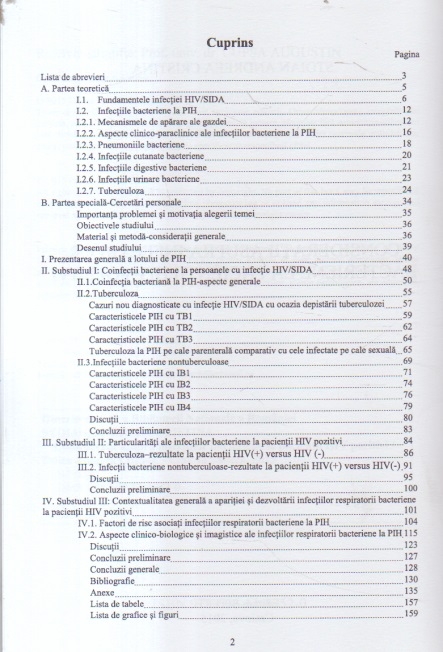 Cuprins

Pagina

Lista de abrevieri 3
A. Partea teoretică 5
I.1. Fundamentele infecției HIV/SIDA 6
I.2. Infecțiile bacteriene la PIH 12
I.2.1. Mecanismele de apărare ale gazdei 12
I.2.2. Aspecte clinico-paraclinice ale infecțiilor bacteriene la PIH 16
I.2.3. Pneumoniile bacteriene 18
I.2.4. Infecțiile cutanate bacteriene 20
I.2.5. Infecțiile digestive bacteriene 21
I.2.6. Infecțiile urinare bacteriene 23
I.2.7. Tuberculoza 24
B. Partea specială-Cercetări personale 34
Importanța problemei și motivația alegerii temei 35
Obiectivele studiului 36
Material și metodă-considerații generale 36
Desenul studiului 39
I. Prezentarea generală a lotului de PIH 40
II. Substudiul I: Coinfecții bacteriene la persoanele cu infecție HIV/SIDA 48
II.1.Coinfecția bacteriană la PIH-aspecte generale 50
II.2.Tuberculoza 55
Cazuri nou diagnosticate cu infecție HIV/SIDA cu ocazia depistării tuberculozei 57
Caracteristicele PIH cu TB1 59
Caracteristicele PIH cu TB2 62
Caracteristicele PIH cu TB3 64
Tuberculoza la PIH pe cale parenterală comparativ cu cele infectate pe cale sexuală 65
II.3.Infecțiile bacteriene nontuberculoase 69
Caracteristicele PIH cu IB1 71
Caracteristicele PIH cu IB2 74
Caracteristicele PIH cu IB3 76
Caracteristicele PIH cu IB4 79
Discuții 80
Concluzii preliminare 83
III. Substudiul II: Particularități ale infecțiilor bacteriene la pacienții HIV pozitivi 84
III.1. Tuberculoza–rezultate la pacienții HIV(+) versus HIV (-) 86
III.2. Infecții bacteriene nontuberculoase-rezultate la pacienții HIV(+) versus HIV(-) 91
Discuții 95
Concluzii preliminare 100
IV. Substudiul III: Contextualitatea generală a apariției și dezvoltării infecțiilor respiratorii bacteriene la pacienții HIV pozitivi 101
IV.1. Factori de risc asociați infecțiilor respiratorii bacteriene la PIH 104
IV.2. Aspecte clinico-biologice și imagistice ale infecțiilor respiratorii bacteriene la PIH 115
Discuții 123
Concluzii preliminare 127
Concluzii generale 128
Bibliografie 130
Anexe 135
Lista de tabele 157
Lista de grafice și figuri 159

2